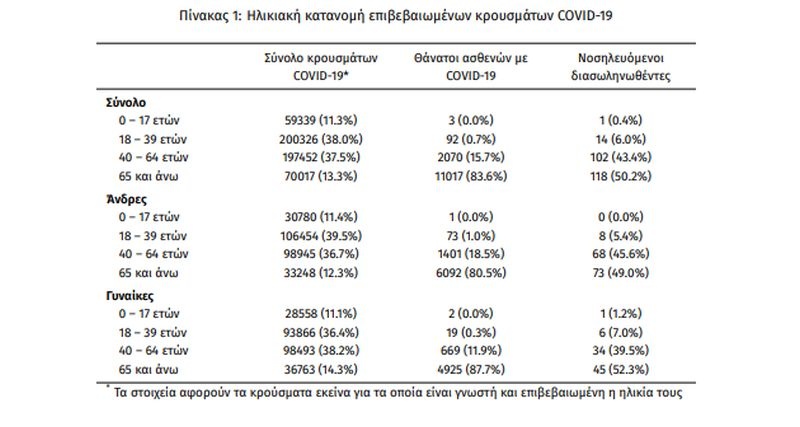 Πίνακας 1: Ηλικιακή κατανομή επιβεβαιωμένων κρουσμάτων COVID-19

| | Σύνολο κρουσμάτων COVID-19* | Θάνατοι ασθενών με COVID-19 | Νοσηλευόμενοι διασωληνωθέντες |
|---|---|---|---|
| **Σύνολο** | | | |
| 0 – 17 ετών | 59339 (11.3%) | 3 (0.0%) | 1 (0.4%) |
| 18 – 39 ετών | 200326 (38.0%) | 92 (0.7%) | 14 (6.0%) |
| 40 – 64 ετών | 197452 (37.5%) | 2070 (15.7%) | 102 (43.4%) |
| 65 και άνω | 70017 (13.3%) | 11017 (83.6%) | 118 (50.2%) |
| **Άνδρες** | | | |
| 0 – 17 ετών | 30780 (11.4%) | 1 (0.0%) | 0 (0.0%) |
| 18 – 39 ετών | 106454 (39.5%) | 73 (1.0%) | 8 (5.4%) |
| 40 – 64 ετών | 98945 (36.7%) | 1401 (18.5%) | 68 (45.6%) |
| 65 και άνω | 33248 (12.3%) | 6092 (80.5%) | 73 (49.0%) |
| **Γυναίκες** | | | |
| 0 – 17 ετών | 28558 (11.1%) | 2 (0.0%) | 1 (1.2%) |
| 18 – 39 ετών | 93866 (36.4%) | 19 (0.3%) | 6 (7.0%) |
| 40 – 64 ετών | 98493 (38.2%) | 669 (11.9%) | 34 (39.5%) |
| 65 και άνω | 36763 (14.3%) | 4925 (87.7%) | 45 (52.3%) |

* Τα στοιχεία αφορούν τα κρούσματα εκείνα για τα οποία είναι γνωστή και επιβεβαιωμένη η ηλικία τους